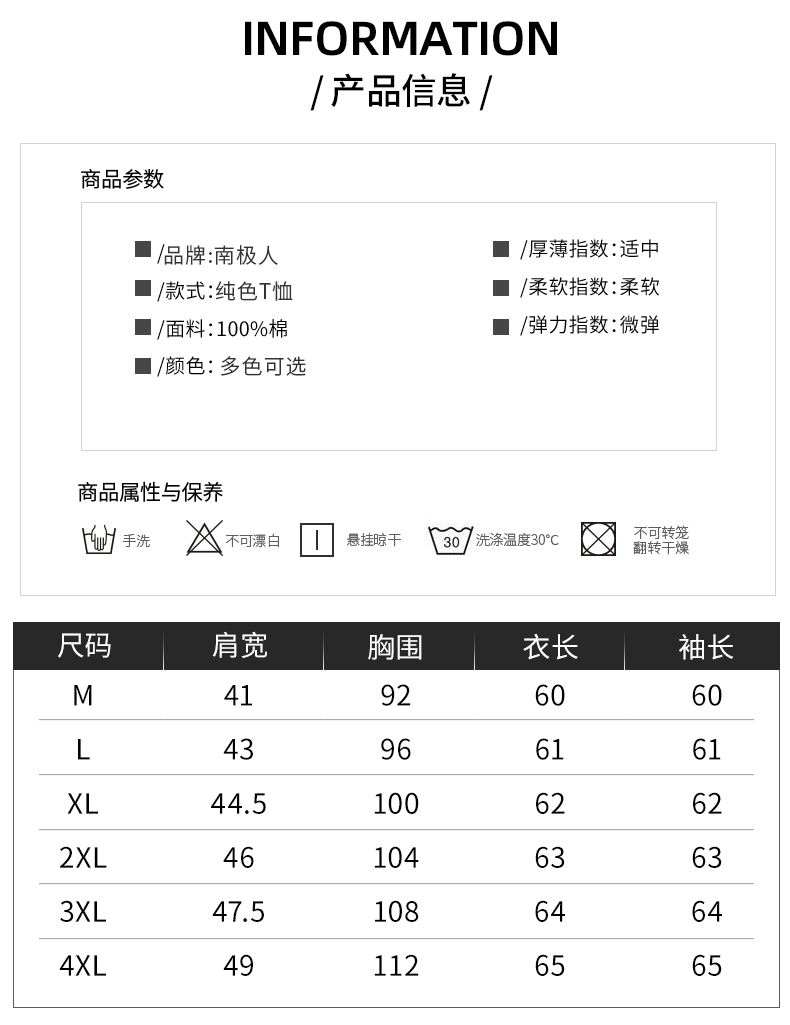 INFORMATION
/ 产品信息 /

商品参数

/品牌:南极人
/款式:纯色T恤
/面料:100%棉
/颜色: 多色可选

/厚薄指数:适中
/柔软指数:柔软
/弹力指数:微弹

商品属性与保养

手洗 不可漂白 悬挂晾干 30 洗涤温度30°C 不可转笼翻转干燥

| 尺码 | 肩宽 | 胸围 | 衣长 | 袖长 |
|---|---|---|---|---|
| M | 41 | 92 | 60 | 60 |
| L | 43 | 96 | 61 | 61 |
| XL | 44.5 | 100 | 62 | 62 |
| 2XL | 46 | 104 | 63 | 63 |
| 3XL | 47.5 | 108 | 64 | 64 |
| 4XL | 49 | 112 | 65 | 65 |